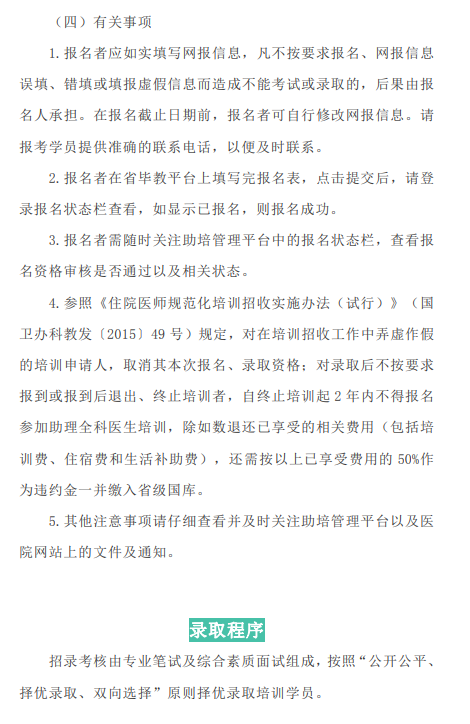 （四）有关事项

1. 报名者应如实填写网报信息，凡不按要求报名、网报信息误填、错填或填报虚假信息而造成不能考试或录取的，后果由报名人承担。在报名截止日期前，报名者可自行修改网报信息。请报考学员提供准确的联系电话，以便及时联系。

2. 报名者在省毕教平台上填写完报名表，点击提交后，请登录报名状态栏查看，如显示已报名，则报名成功。

3. 报名者需随时关注助培管理平台中的报名状态栏，查看报名资格审核是否通过以及相关状态。

4. 参照《住院医师规范化培训招收实施办法（试行）》（国卫办科教发〔2015〕49 号）规定，对在培训招收工作中弄虚作假的培训申请人，取消其本次报名、录取资格；对录取后不按要求报到或报到后退出、终止培训者，自终止培训起 2 年内不得报名参加助理全科医生培训，除如数退还已享受的相关费用（包括培训费、住宿费和生活补助费），还需按以上已享受费用的 50%作为违约金一并缴入省级国库。

5. 其他注意事项请仔细查看并及时关注助培管理平台以及医院网站上的文件及通知。

录取程序

招录考核由专业笔试及综合素质面试组成，按照“公开公平、择优录取、双向选择”原则择优录取培训学员。